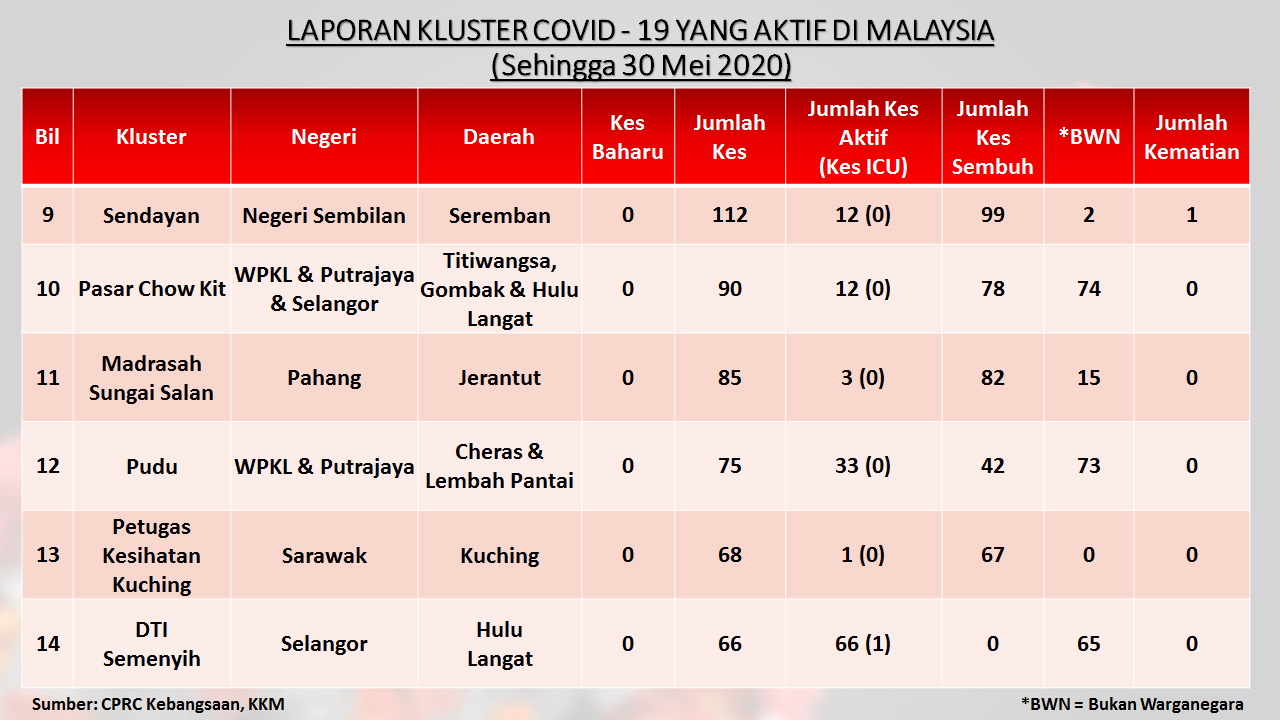 LAPORAN KLUSTER COVID - 19 YANG AKTIF DI MALAYSIA
(Sehingga 30 Mei 2020)

| Bil | Kluster | Negeri | Daerah | Kes Baharu | Jumlah Kes | Jumlah Kes Aktif (Kes ICU) | Jumlah Kes Sembuh | *BWN | Jumlah Kematian |
|---|---|---|---|---|---|---|---|---|---|
| 9 | Sendayan | Negeri Sembilan | Seremban | 0 | 112 | 12 (0) | 99 | 2 | 1 |
| 10 | Pasar Chow Kit | WPKL & Putrajaya & Selangor | Titiwangsa, Gombak & Hulu Langat | 0 | 90 | 12 (0) | 78 | 74 | 0 |
| 11 | Madrasah Sungai Salan | Pahang | Jerantut | 0 | 85 | 3 (0) | 82 | 15 | 0 |
| 12 | Pudu | WPKL & Putrajaya | Cheras & Lembah Pantai | 0 | 75 | 33 (0) | 42 | 73 | 0 |
| 13 | Petugas Kesihatan Kuching | Sarawak | Kuching | 0 | 68 | 1 (0) | 67 | 0 | 0 |
| 14 | DTI Semenyih | Selangor | Hulu Langat | 0 | 66 | 66 (1) | 0 | 65 | 0 |

Sumber: CPRC Kebangsaan, KKM

*BWN = Bukan Warganegara